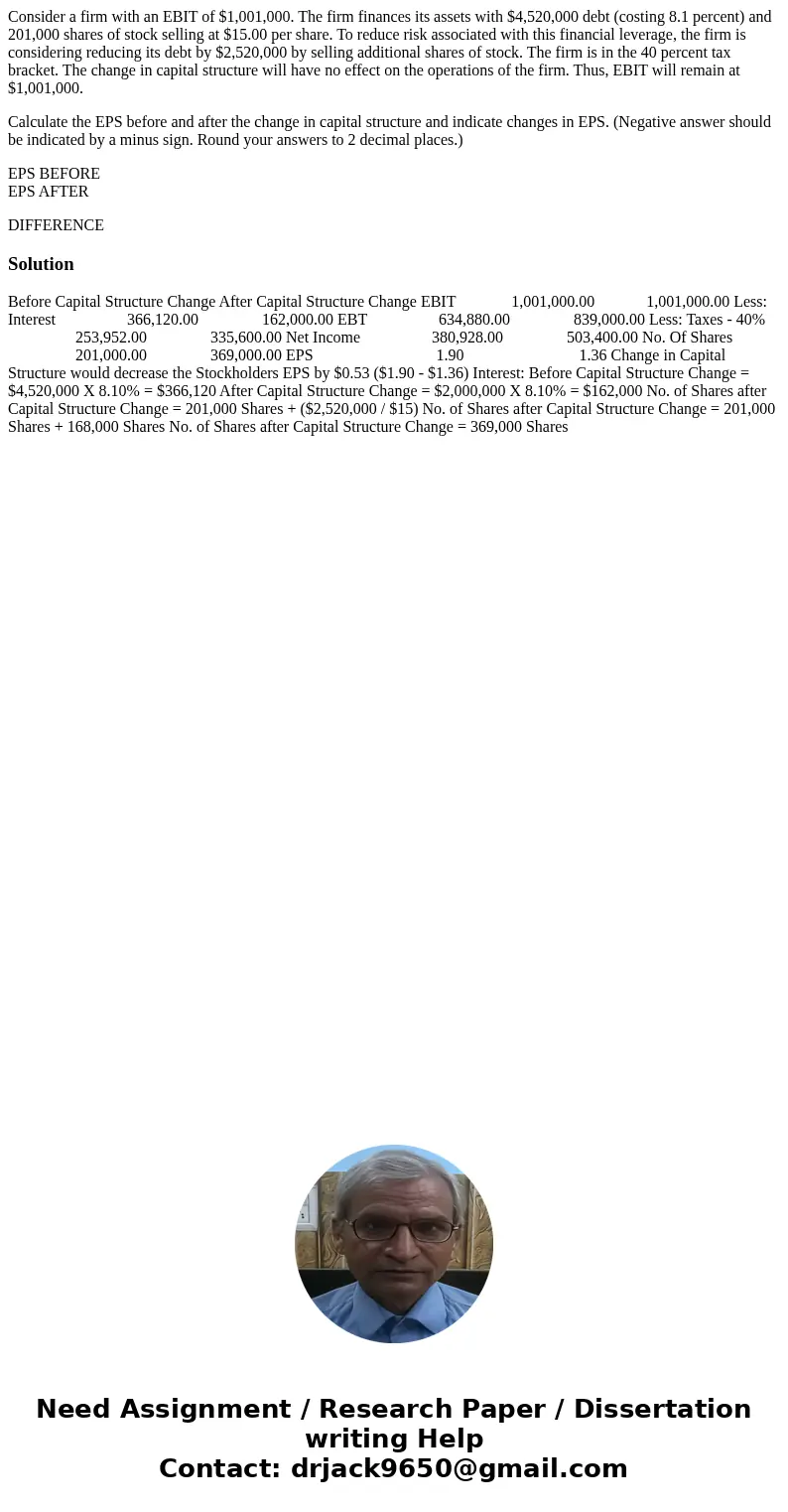 Consider a firm with an EBIT of $1,001,000. The firm finances its assets with $4,520,000 debt (costing 8.1 percent) and 201,000 shares of stock selling at $15.00 per share. To reduce risk associated with this financial leverage, the firm is considering reducing its debt by $2,520,000 by selling additional shares of stock. The firm is in the 40 percent tax bracket. The change in capital structure will have no effect on the operations of the firm. Thus, EBIT will remain at $1,001,000.

Calculate the EPS before and after the change in capital structure and indicate changes in EPS. (Negative answer should be indicated by a minus sign. Round your answers to 2 decimal places.)

EPS BEFORE
EPS AFTER

DIFFERENCE

Solution

Before Capital Structure Change After Capital Structure Change EBIT 1,001,000.00 1,001,000.00 Less: Interest 366,120.00 162,000.00 EBT 634,880.00 839,000.00 Less: Taxes - 40% 253,952.00 335,600.00 Net Income 380,928.00 503,400.00 No. Of Shares 201,000.00 369,000.00 EPS 1.90 1.36 Change in Capital Structure would decrease the Stockholders EPS by $0.53 ($1.90 - $1.36) Interest: Before Capital Structure Change = $4,520,000 X 8.10% = $366,120 After Capital Structure Change = $2,000,000 X 8.10% = $162,000 No. of Shares after Capital Structure Change = 201,000 Shares + ($2,520,000 / $15) No. of Shares after Capital Structure Change = 201,000 Shares + 168,000 Shares No. of Shares after Capital Structure Change = 369,000 Shares

Need Assignment / Research Paper / Dissertation writing Help
Contact: drjack9650@gmail.com